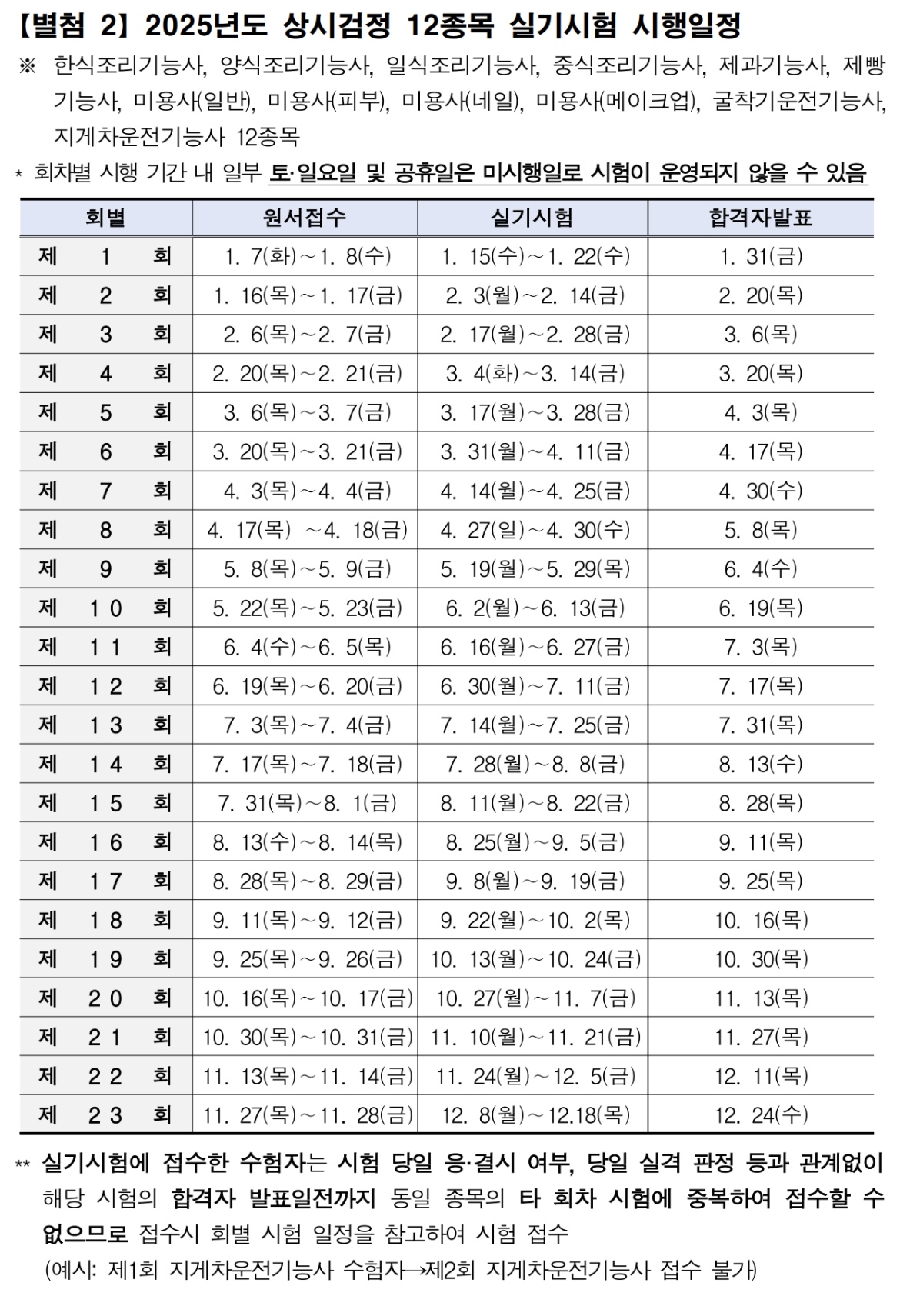 【별첨 2】 2025년도 상시검정 12종목 실기시험 시행일정

※ 한식조리기능사, 양식조리기능사, 일식조리기능사, 중식조리기능사, 제과기능사, 제빵기능사, 미용사(일반), 미용사(피부), 미용사(네일), 미용사(메이크업), 굴착기운전기능사, 지게차운전기능사 12종목

* 회차별 시행 기간 내 일부 토·일요일 및 공휴일은 미시행일로 시험이 운영되지 않을 수 있음

| 회별 | 원서접수 | 실기시험 | 합격자발표 |
|---|---|---|---|
| 제 1 회 | 1. 7(화)~1. 8(수) | 1. 15(수)~1. 22(수) | 1. 31(금) |
| 제 2 회 | 1. 16(목)~1. 17(금) | 2. 3(월)~2. 14(금) | 2. 20(목) |
| 제 3 회 | 2. 6(목)~2. 7(금) | 2. 17(월)~2. 28(금) | 3. 6(목) |
| 제 4 회 | 2. 20(목)~2. 21(금) | 3. 4(화)~3. 14(금) | 3. 20(목) |
| 제 5 회 | 3. 6(목)~3. 7(금) | 3. 17(월)~3. 28(금) | 4. 3(목) |
| 제 6 회 | 3. 20(목)~3. 21(금) | 3. 31(월)~4. 11(금) | 4. 17(목) |
| 제 7 회 | 4. 3(목)~4. 4(금) | 4. 14(월)~4. 25(금) | 4. 30(수) |
| 제 8 회 | 4. 17(목) ~4. 18(금) | 4. 27(일)~4. 30(수) | 5. 8(목) |
| 제 9 회 | 5. 8(목)~5. 9(금) | 5. 19(월)~5. 29(목) | 6. 4(수) |
| 제 10 회 | 5. 22(목)~5. 23(금) | 6. 2(월)~6. 13(금) | 6. 19(목) |
| 제 11 회 | 6. 4(수)~6. 5(목) | 6. 16(월)~6. 27(금) | 7. 3(목) |
| 제 12 회 | 6. 19(목)~6. 20(금) | 6. 30(월)~7. 11(금) | 7. 17(목) |
| 제 13 회 | 7. 3(목)~7. 4(금) | 7. 14(월)~7. 25(금) | 7. 31(목) |
| 제 14 회 | 7. 17(목)~7. 18(금) | 7. 28(월)~8. 8(금) | 8. 13(수) |
| 제 15 회 | 7. 31(목)~8. 1(금) | 8. 11(월)~8. 22(금) | 8. 28(목) |
| 제 16 회 | 8. 13(수)~8. 14(목) | 8. 25(월)~9. 5(금) | 9. 11(목) |
| 제 17 회 | 8. 28(목)~8. 29(금) | 9. 8(월)~9. 19(금) | 9. 25(목) |
| 제 18 회 | 9. 11(목)~9. 12(금) | 9. 22(월)~10. 2(목) | 10. 16(목) |
| 제 19 회 | 9. 25(목)~9. 26(금) | 10. 13(월)~10. 24(금) | 10. 30(목) |
| 제 20 회 | 10. 16(목)~10. 17(금) | 10. 27(월)~11. 7(금) | 11. 13(목) |
| 제 21 회 | 10. 30(목)~10. 31(금) | 11. 10(월)~11. 21(금) | 11. 27(목) |
| 제 22 회 | 11. 13(목)~11. 14(금) | 11. 24(월)~12. 5(금) | 12. 11(목) |
| 제 23 회 | 11. 27(목)~11. 28(금) | 12. 8(월)~12.18(목) | 12. 24(수) |

** 실기시험에 접수한 수험자는 시험 당일 응·결시 여부, 당일 실격 판정 등과 관계없이 해당 시험의 합격자 발표일전까지 동일 종목의 타 회차 시험에 중복하여 접수할 수 없으므로 접수시 회별 시험 일정을 참고하여 시험 접수
(예시: 제1회 지게차운전기능사 수험자→제2회 지게차운전기능사 접수 불가)